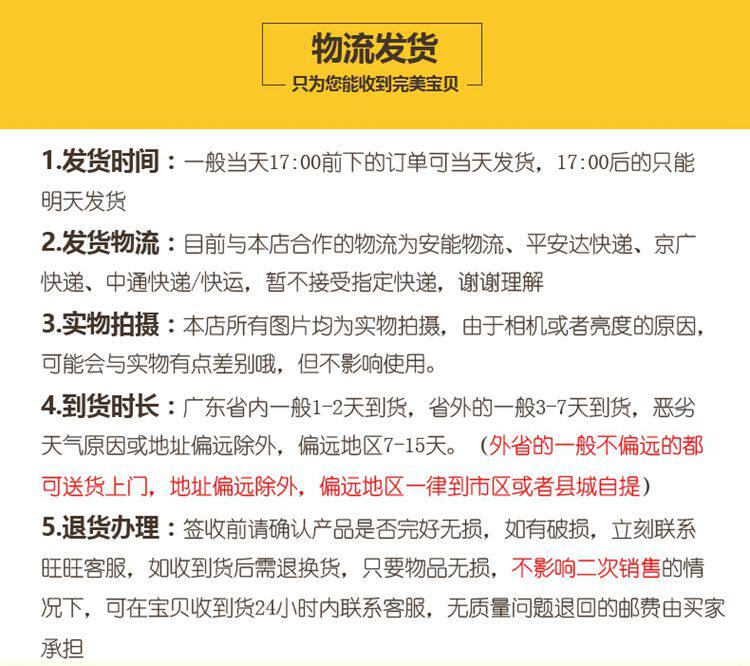 物流发货
只为您能收到完美宝贝

1.发货时间：一般当天17:00前下的订单可当天发货，17:00后的只能明天发货

2.发货物流：目前与本店合作的物流为安能物流、平安达快递、京广快递、中通快递/快运，暂不接受指定快递，谢谢理解

3.实物拍摄：本店所有图片均为实物拍摄，由于相机或者亮度的原因，可能会与实物有点差别哦，但不影响使用。

4.到货时长：广东省内一般1-2天到货，省外的一般3-7天到货，恶劣天气原因或地址偏远除外，偏远地区7-15天。（外省的一般不偏远的都可送货上门，地址偏远除外，偏远地区一律到市区或者县城自提）

5.退货办理：签收前请确认产品是否完好无损，如有破损，立刻联系旺旺客服，如收到货后需退换货，只要物品无损，不影响二次销售的情况下，可在宝贝收到货24小时内联系客服，无质量问题退回的邮费由买家承担